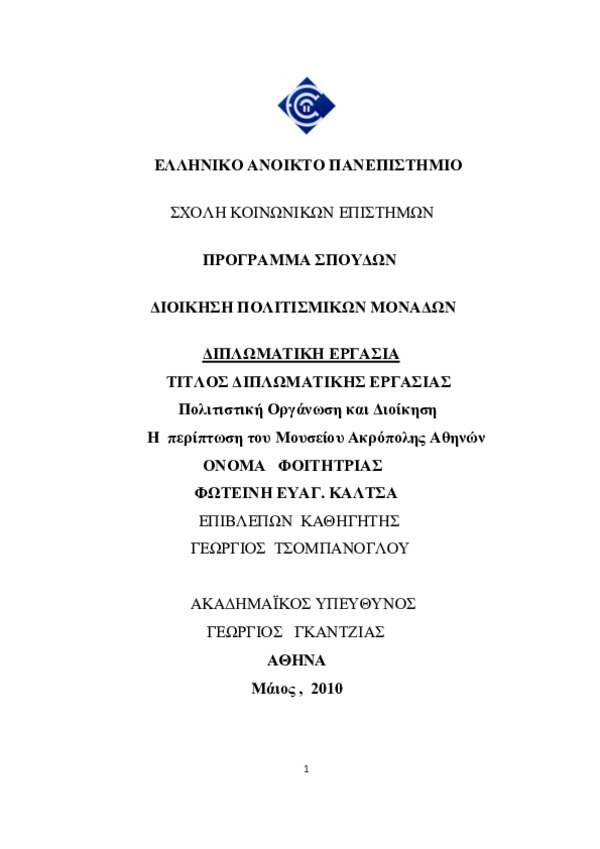 ΕΛΛΗΝΙΚΟ ΑΝΟΙΚΤΟ ΠΑΝΕΠΙΣΤΗΜΙΟ

ΣΧΟΛΗ ΚΟΙΝΩΝΙΚΩΝ ΕΠΙΣΤΗΜΩΝ

ΠΡΟΓΡΑΜΜΑ ΣΠΟΥΔΩΝ

ΔΙΟΙΚΗΣΗ ΠΟΛΙΤΙΣΜΙΚΩΝ ΜΟΝΑΔΩΝ

ΔΙΠΛΩΜΑΤΙΚΗ ΕΡΓΑΣΙΑ

ΤΙΤΛΟΣ ΔΙΠΛΩΜΑΤΙΚΗΣ ΕΡΓΑΣΙΑΣ

Πολιτιστική Οργάνωση και Διοίκηση

Η περίπτωση του Μουσείου Ακρόπολης Αθηνών

ΟΝΟΜΑ ΦΟΙΤΗΤΡΙΑΣ

ΦΩΤΕΙΝΗ ΕΥΑΓ. ΚΑΛΤΣΑ

ΕΠΙΒΛΕΠΩΝ ΚΑΘΗΓΗΤΗΣ

ΓΕΩΡΓΙΟΣ ΤΣΟΜΠΑΝΟΓΛΟΥ

ΑΚΑΔΗΜΑΪΚΟΣ ΥΠΕΥΘΥΝΟΣ

ΓΕΩΡΓΙΟΣ ΓΚΑΝΤΖΙΑΣ

ΑΘΗΝΑ

Μάιος , 2010

1